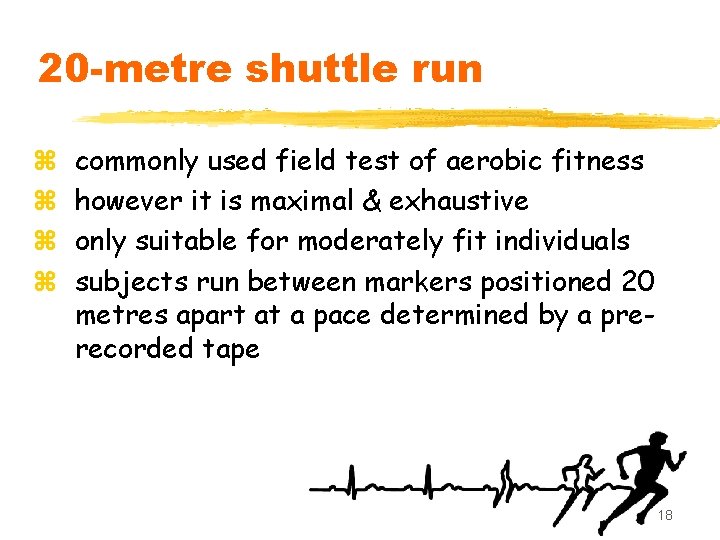 20-metre shuttle run

⌘ commonly used field test of aerobic fitness
⌘ however it is maximal & exhaustive
⌘ only suitable for moderately fit individuals
⌘ subjects run between markers positioned 20 metres apart at a pace determined by a pre-recorded tape

18